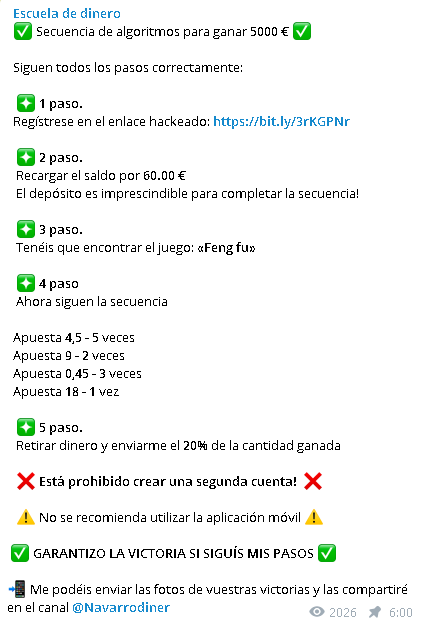 Escuela de dinero
✅ Secuencia de algoritmos para ganar 5000 € ✅

Siguen todos los pasos correctamente:

✳️ 1 paso.
Regístrese en el enlace hackeado: https://bit.ly/3rKGPNr

✳️ 2 paso.
Recargar el saldo por 60.00 €
El depósito es imprescindible para completar la secuencia!

✳️ 3 paso.
Tenéis que encontrar el juego: «Feng fu»

✳️ 4 paso
Ahora siguen la secuencia

Apuesta 4,5 - 5 veces
Apuesta 9 - 2 veces
Apuesta 0,45 - 3 veces
Apuesta 18 - 1 vez

✳️ 5 paso.
Retirar dinero y enviarme el 20% de la cantidad ganada

❌ Está prohibido crear una segunda cuenta! ❌

⚠️ No se recomienda utilizar la aplicación móvil ⚠️

✅ GARANTIZO LA VICTORIA SI SIGUÍS MIS PASOS ✅

📲 Me podéis enviar las fotos de vuestras victorias y las compartiré en el canal @Navarrodiner

2026 6:00